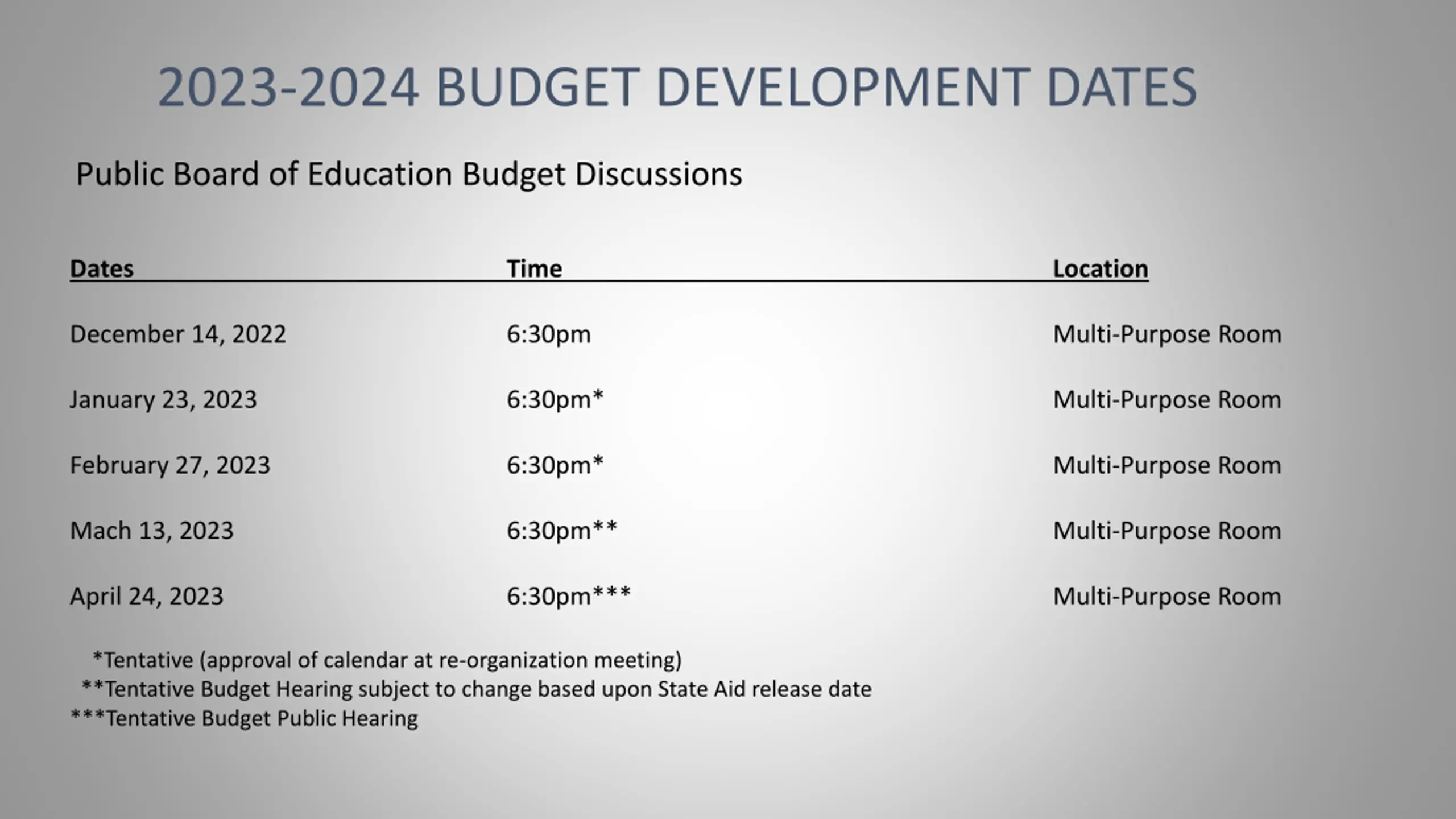 2023-2024 BUDGET DEVELOPMENT DATES

Public Board of Education Budget Discussions

| Dates | Time | Location |
|---|---|---|
| December 14, 2022 | 6:30pm | Multi-Purpose Room |
| January 23, 2023 | 6:30pm* | Multi-Purpose Room |
| February 27, 2023 | 6:30pm* | Multi-Purpose Room |
| Mach 13, 2023 | 6:30pm** | Multi-Purpose Room |
| April 24, 2023 | 6:30pm*** | Multi-Purpose Room |

*Tentative (approval of calendar at re-organization meeting)
**Tentative Budget Hearing subject to change based upon State Aid release date
***Tentative Budget Public Hearing